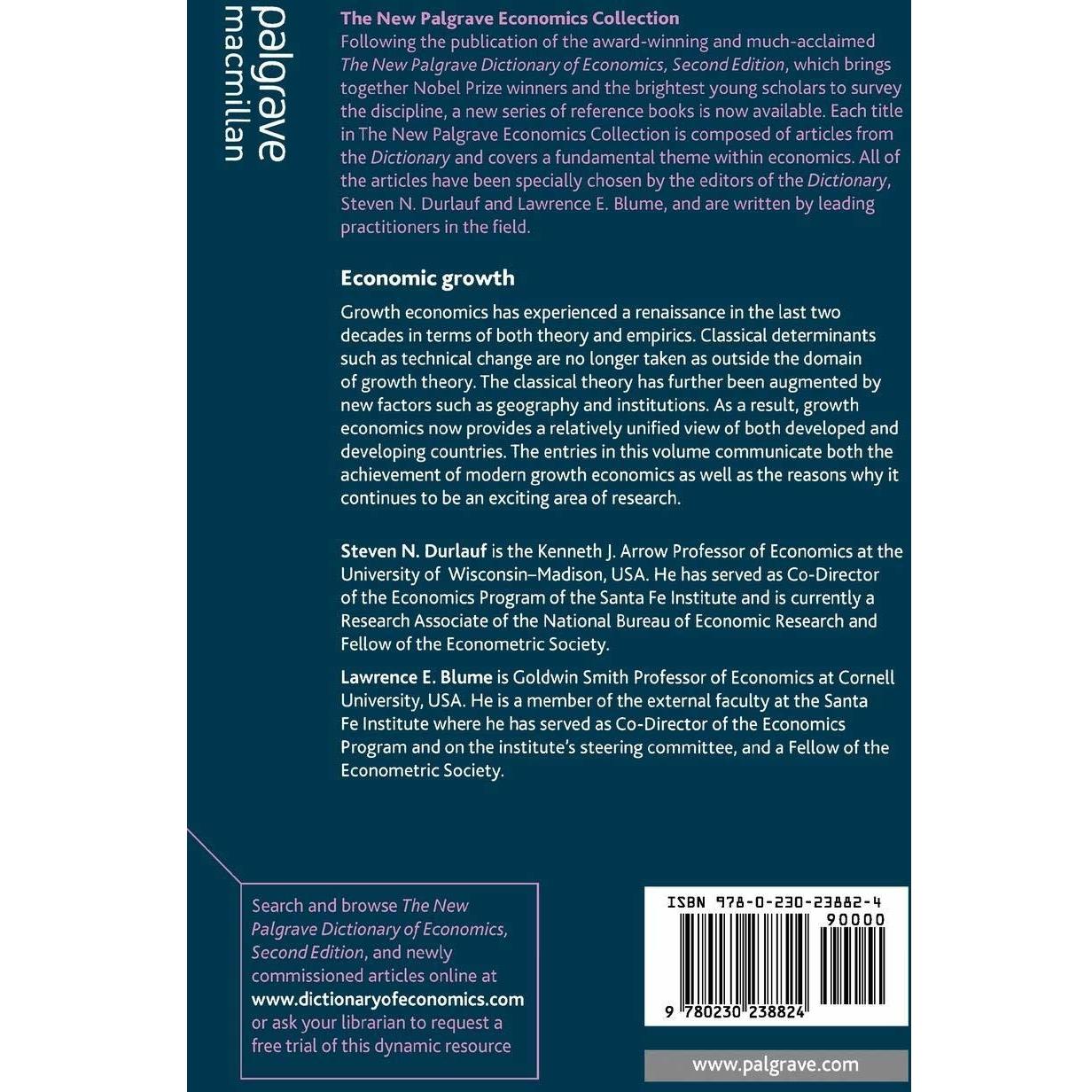 palgrave
macmillan

The New Palgrave Economics Collection
Following the publication of the award-winning and much-acclaimed The New Palgrave Dictionary of Economics, Second Edition, which brings together Nobel Prize winners and the brightest young scholars to survey the discipline, a new series of reference books is now available. Each title in The New Palgrave Economics Collection is composed of articles from the Dictionary and covers a fundamental theme within economics. All of the articles have been specially chosen by the editors of the Dictionary, Steven N. Durlauf and Lawrence E. Blume, and are written by leading practitioners in the field.

Economic growth

Growth economics has experienced a renaissance in the last two decades in terms of both theory and empirics. Classical determinants such as technical change are no longer taken as outside the domain of growth theory. The classical theory has further been augmented by new factors such as geography and institutions. As a result, growth economics now provides a relatively unified view of both developed and developing countries. The entries in this volume communicate both the achievement of modern growth economics as well as the reasons why it continues to be an exciting area of research.

Steven N. Durlauf is the Kenneth J. Arrow Professor of Economics at the University of Wisconsin–Madison, USA. He has served as Co-Director of the Economics Program of the Santa Fe Institute and is currently a Research Associate of the National Bureau of Economic Research and Fellow of the Econometric Society.

Lawrence E. Blume is Goldwin Smith Professor of Economics at Cornell University, USA. He is a member of the external faculty at the Santa Fe Institute where he has served as Co-Director of the Economics Program and on the institute's steering committee, and a Fellow of the Econometric Society.

Search and browse The New Palgrave Dictionary of Economics, Second Edition, and newly commissioned articles online at www.dictionaryofeconomics.com or ask your librarian to request a free trial of this dynamic resource

ISBN 978-0-230-23882-4
90000
9 780230 238824

www.palgrave.com